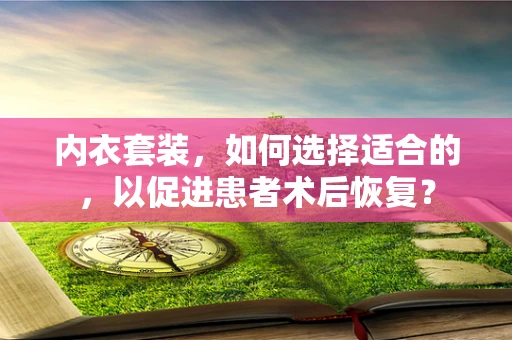 内衣套装，如何选择适合的，以促进患者术后恢复？